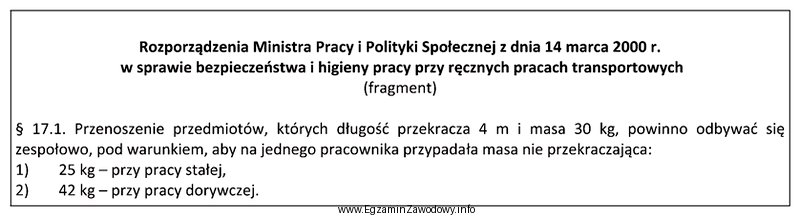 Rozporządzenia Ministra Pracy i Polityki Społecznej z dnia 14 marca 2000 r.
w sprawie bezpieczeństwa i higieny pracy przy ręcznych pracach transportowych
(fragment)

§ 17.1. Przenoszenie przedmiotów, których długość przekracza 4 m i masa 30 kg, powinno odbywać się zespołowo, pod warunkiem, aby na jednego pracownika przypadała masa nie przekraczająca:
1) 25 kg – przy pracy stałej,
2) 42 kg – przy pracy dorywczej.

www.EgzaminZawodowy.info